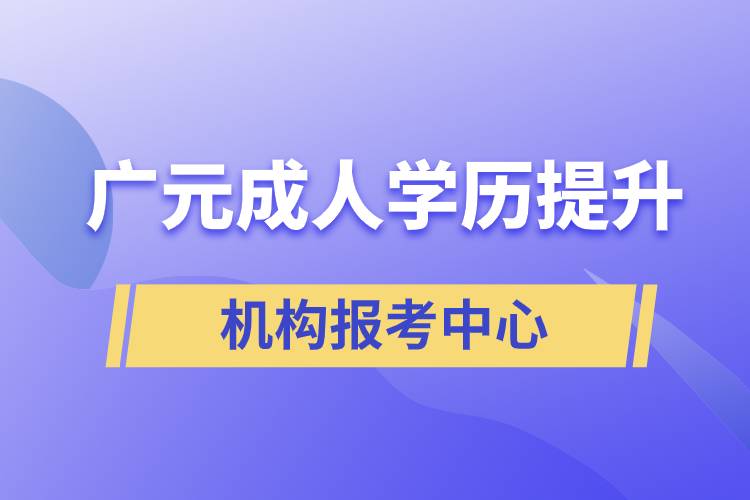 广元成人学历提升

机构报考中心